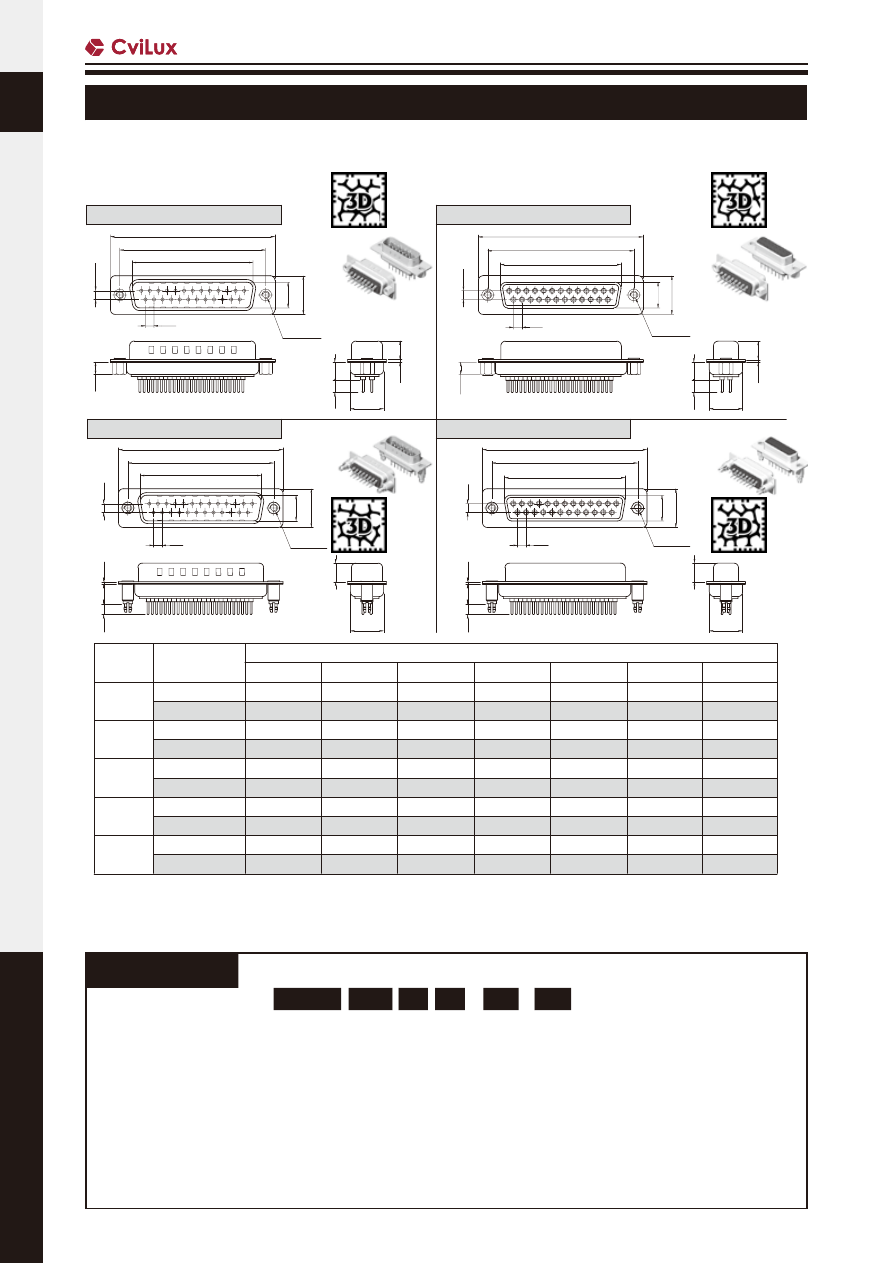 CviLux

3D

3D

3D

3D